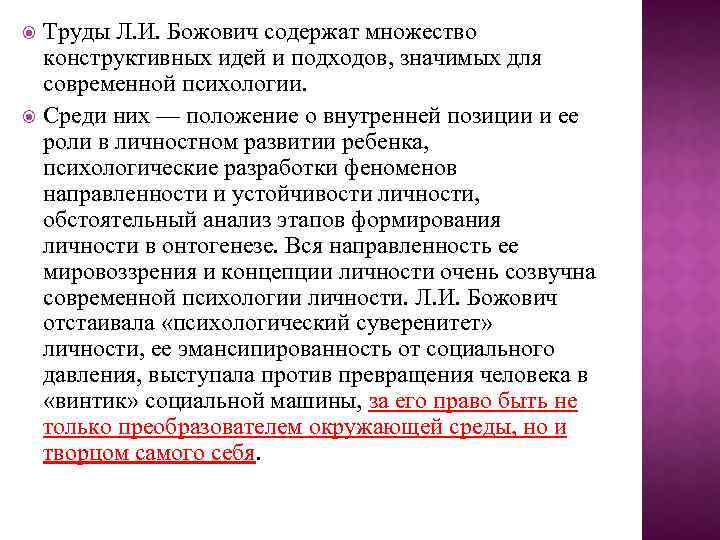 Труды Л.И. Божович содержат множество конструктивных идей и подходов, значимых для современной психологии.

Среди них — положение о внутренней позиции и ее роли в личностном развитии ребенка, психологические разработки феноменов направленности и устойчивости личности, обстоятельный анализ этапов формирования личности в онтогенезе. Вся направленность ее мировоззрения и концепции личности очень созвучна современной психологии личности. Л.И. Божович отстаивала «психологический суверенитет» личности, ее эмансипированность от социального давления, выступала против превращения человека в «винтик» социальной машины, за его право быть не только преобразователем окружающей среды, но и творцом самого себя.